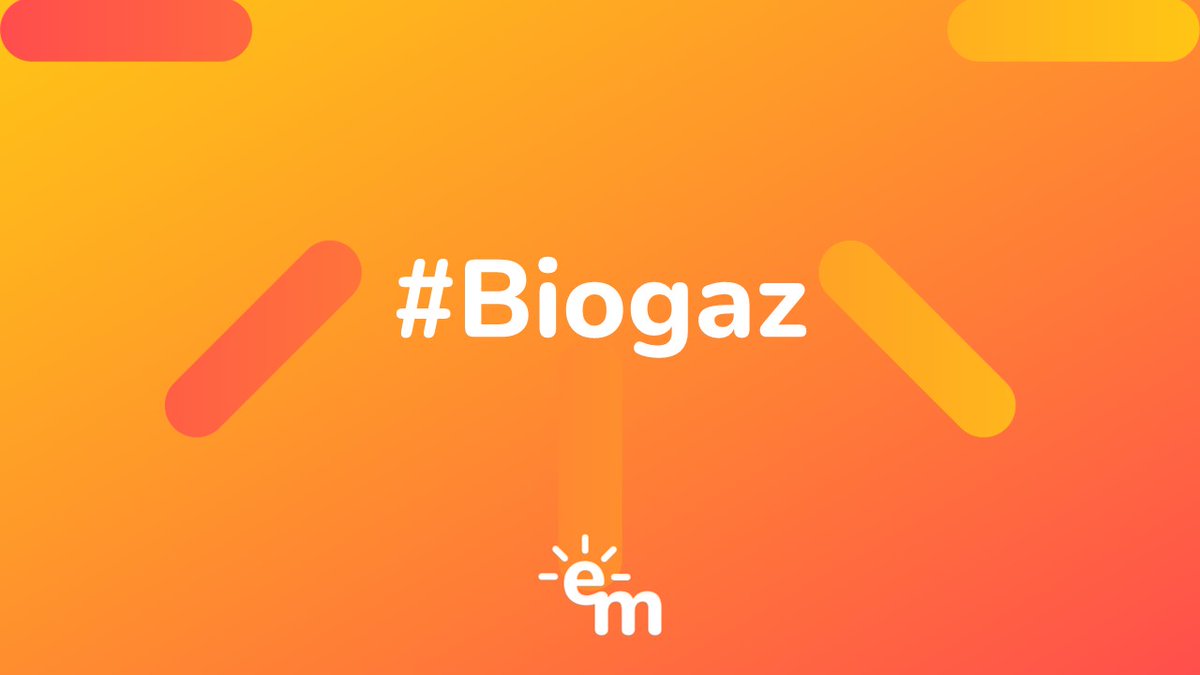 #Biogaz

em